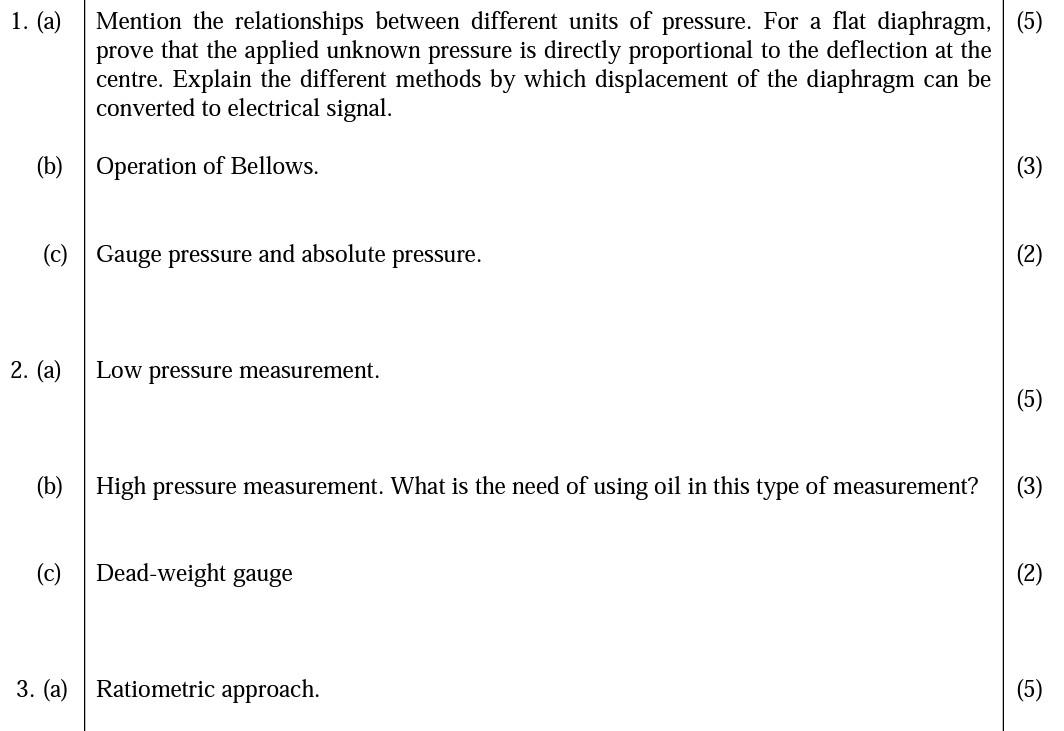 | | | |
|---|---|---|
| 1. (a) | Mention the relationships between different units of pressure. For a flat diaphragm, prove that the applied unknown pressure is directly proportional to the deflection at the centre. Explain the different methods by which displacement of the diaphragm can be converted to electrical signal. | (5) |
| (b) | Operation of Bellows. | (3) |
| (c) | Gauge pressure and absolute pressure. | (2) |
| 2. (a) | Low pressure measurement. | (5) |
| (b) | High pressure measurement. What is the need of using oil in this type of measurement? | (3) |
| (c) | Dead-weight gauge | (2) |
| 3. (a) | Ratiometric approach. | (5) |